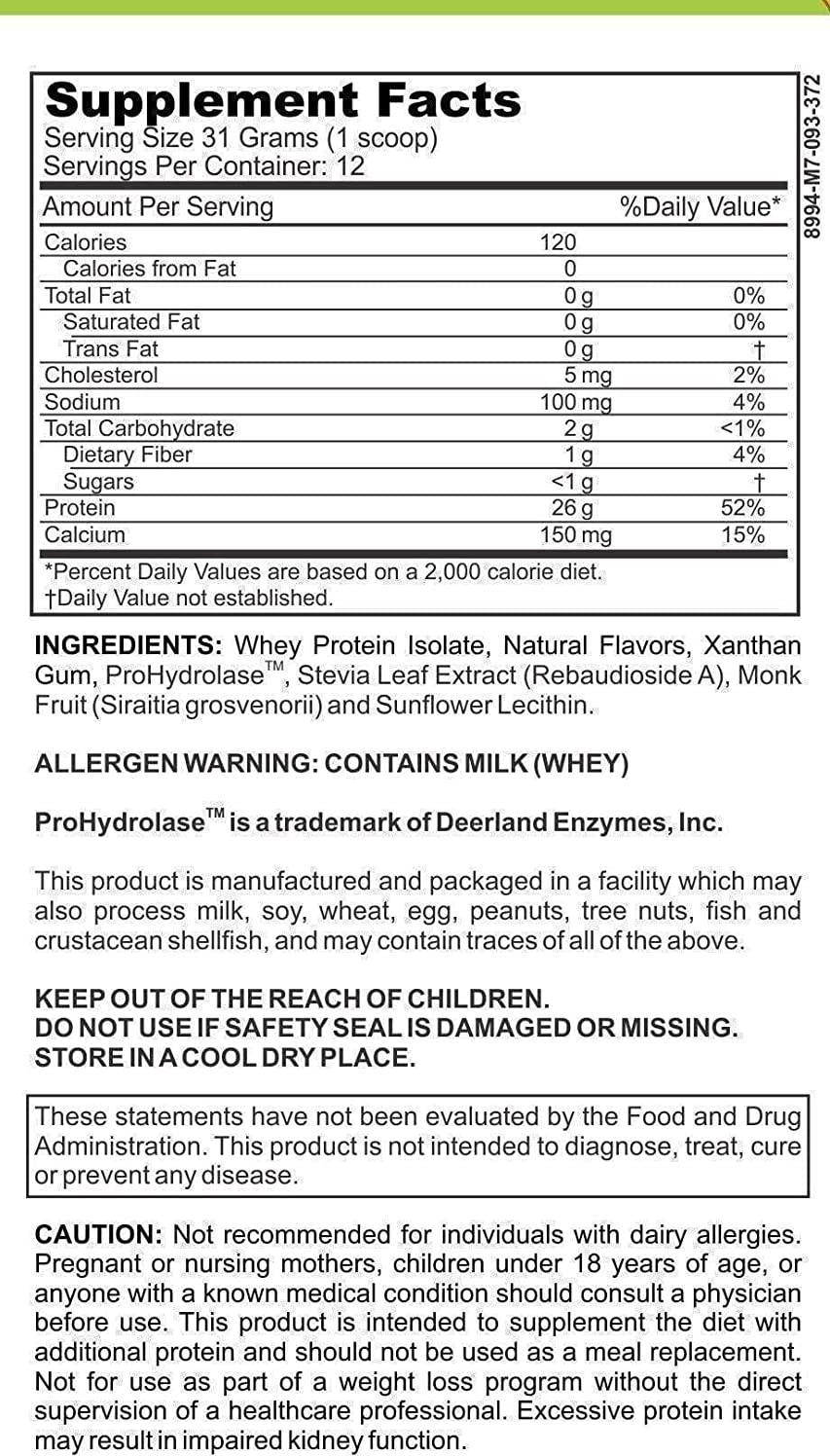 Supplement Facts
Serving Size 31 Grams (1 scoop)
Servings Per Container: 12

| Amount Per Serving | | %Daily Value* |
|---|---|---|
| Calories | 120 | |
| Calories from Fat | 0 | |
| Total Fat | 0 g | 0% |
| Saturated Fat | 0 g | 0% |
| Trans Fat | 0 g | † |
| Cholesterol | 5 mg | 2% |
| Sodium | 100 mg | 4% |
| Total Carbohydrate | 2 g | <1% |
| Dietary Fiber | 1 g | 4% |
| Sugars | <1 g | † |
| Protein | 26 g | 52% |
| Calcium | 150 mg | 15% |

*Percent Daily Values are based on a 2,000 calorie diet.
†Daily Value not established.

8994-M7-093-372

INGREDIENTS: Whey Protein Isolate, Natural Flavors, Xanthan Gum, ProHydrolase™, Stevia Leaf Extract (Rebaudioside A), Monk Fruit (Siraitia grosvenorii) and Sunflower Lecithin.

ALLERGEN WARNING: CONTAINS MILK (WHEY)

ProHydrolase™ is a trademark of Deerland Enzymes, Inc.

This product is manufactured and packaged in a facility which may also process milk, soy, wheat, egg, peanuts, tree nuts, fish and crustacean shellfish, and may contain traces of all of the above.

KEEP OUT OF THE REACH OF CHILDREN.
DO NOT USE IF SAFETY SEAL IS DAMAGED OR MISSING.
STORE IN A COOL DRY PLACE.

These statements have not been evaluated by the Food and Drug Administration. This product is not intended to diagnose, treat, cure or prevent any disease.

CAUTION: Not recommended for individuals with dairy allergies. Pregnant or nursing mothers, children under 18 years of age, or anyone with a known medical condition should consult a physician before use. This product is intended to supplement the diet with additional protein and should not be used as a meal replacement. Not for use as part of a weight loss program without the direct supervision of a healthcare professional. Excessive protein intake may result in impaired kidney function.